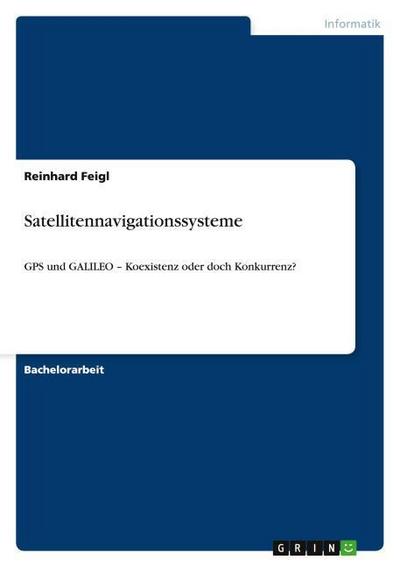 Informatik

Reinhard Feigl

Satellitennavigationssysteme

GPS und GALILEO – Koexistenz oder doch Konkurrenz?

Bachelorarbeit

GRIN